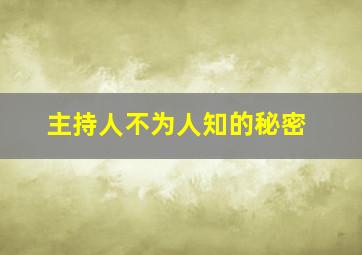 主持人不为人知的秘密